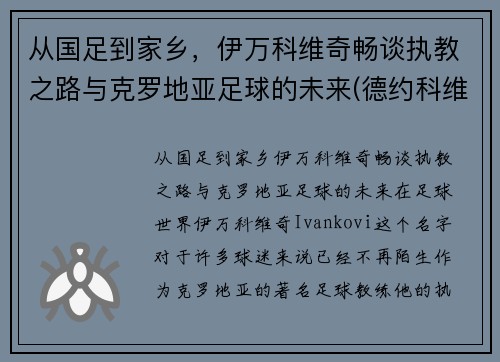 从国足到家乡，伊万科维奇畅谈执教之路与克罗地亚足球的未来(德约科维

从国足到家乡伊万科维奇畅谈执教之路与克罗地亚足球的未来在足球世界伊万科维奇Ivankovi这个名字对于许多球迷来说已经不再陌生作为克罗地亚的著名足球教练他的执